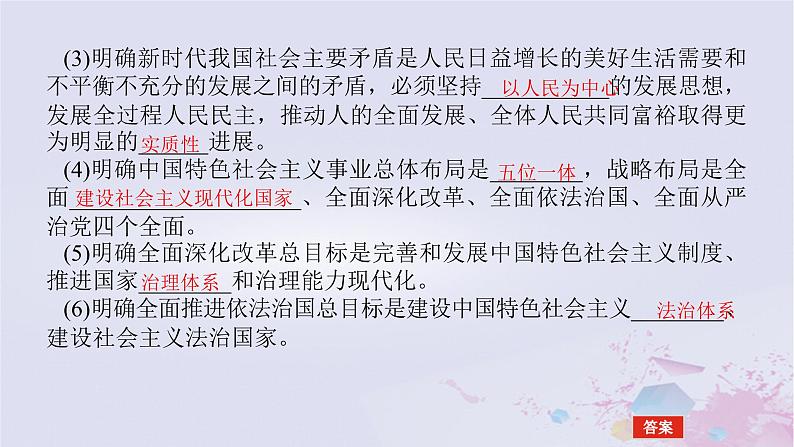 (3)明确新时代我国社会主要矛盾是人民日益增长的美好生活需要和不平衡不充分的发展之间的矛盾，必须坚持 以人民为中心 的发展思想，发展全过程人民民主，推动人的全面发展、全体人民共同富裕取得更为明显的 实质性 进展。

(4)明确中国特色社会主义事业总体布局是 五位一体 ，战略布局是全面 建设社会主义现代化国家 、全面深化改革、全面依法治国、全面从严治党四个全面。

(5)明确全面深化改革总目标是完善和发展中国特色社会主义制度、推进国家 治理体系 和治理能力现代化。

(6)明确全面推进依法治国总目标是建设中国特色社会主义 法治体系 建设社会主义法治国家。

答案